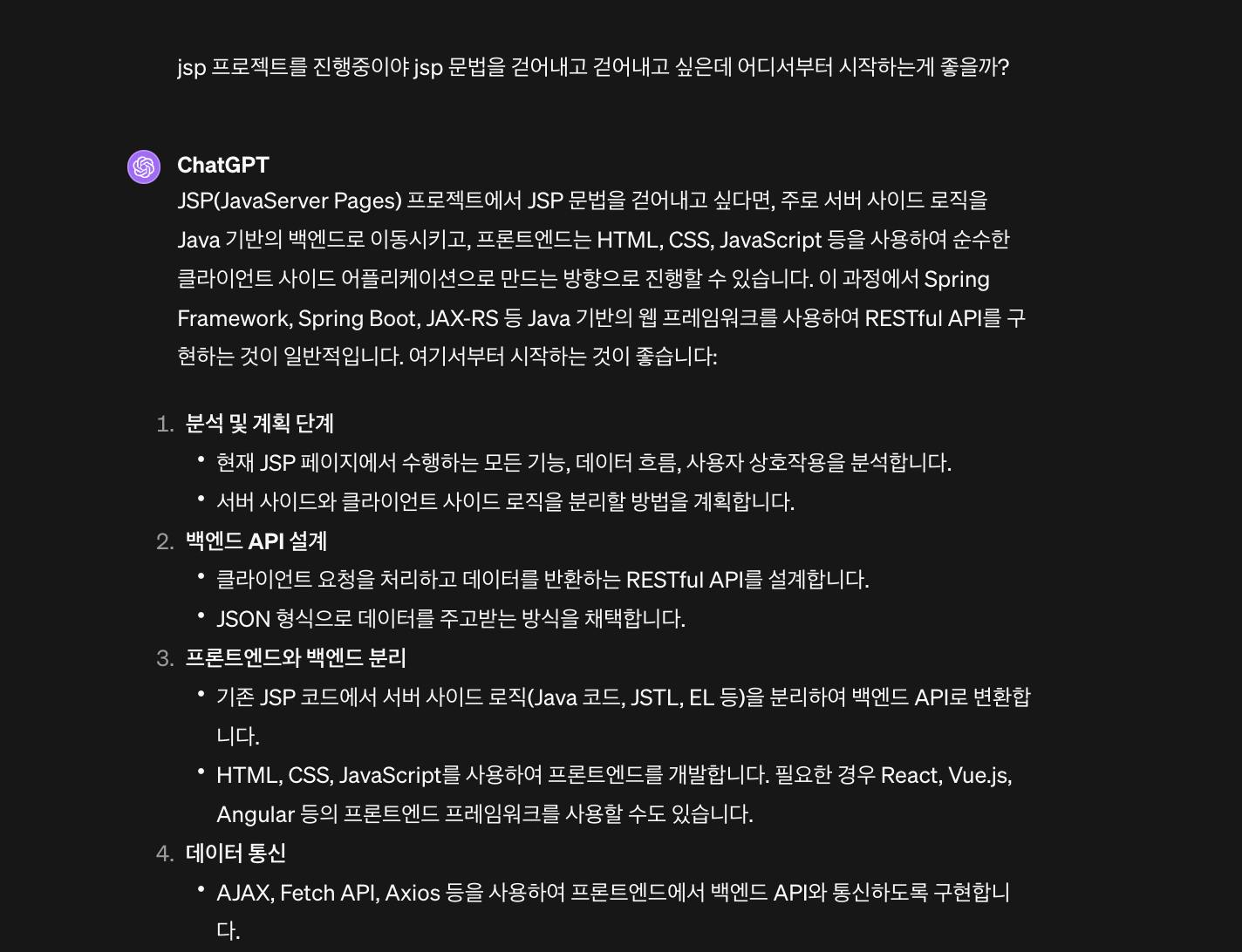 jsp 프로젝트를 진행중이야 jsp 문법을 걷어내고 걷어내고 싶은데 어디서부터 시작하는게 좋을까?

ChatGPT

JSP(JavaServer Pages) 프로젝트에서 JSP 문법을 걷어내고 싶다면, 주로 서버 사이드 로직을 Java 기반의 백엔드로 이동시키고, 프론트엔드는 HTML, CSS, JavaScript 등을 사용하여 순수한 클라이언트 사이드 어플리케이션으로 만드는 방향으로 진행할 수 있습니다. 이 과정에서 Spring Framework, Spring Boot, JAX-RS 등 Java 기반의 웹 프레임워크를 사용하여 RESTful API를 구현하는 것이 일반적입니다. 여기서부터 시작하는 것이 좋습니다:

1. 분석 및 계획 단계
• 현재 JSP 페이지에서 수행하는 모든 기능, 데이터 흐름, 사용자 상호작용을 분석합니다.
• 서버 사이드와 클라이언트 사이드 로직을 분리할 방법을 계획합니다.
2. 백엔드 API 설계
• 클라이언트 요청을 처리하고 데이터를 반환하는 RESTful API를 설계합니다.
• JSON 형식으로 데이터를 주고받는 방식을 채택합니다.
3. 프론트엔드와 백엔드 분리
• 기존 JSP 코드에서 서버 사이드 로직(Java 코드, JSTL, EL 등)을 분리하여 백엔드 API로 변환합니다.
• HTML, CSS, JavaScript를 사용하여 프론트엔드를 개발합니다. 필요한 경우 React, Vue.js, Angular 등의 프론트엔드 프레임워크를 사용할 수도 있습니다.
4. 데이터 통신
• AJAX, Fetch API, Axios 등을 사용하여 프론트엔드에서 백엔드 API와 통신하도록 구현합니다.